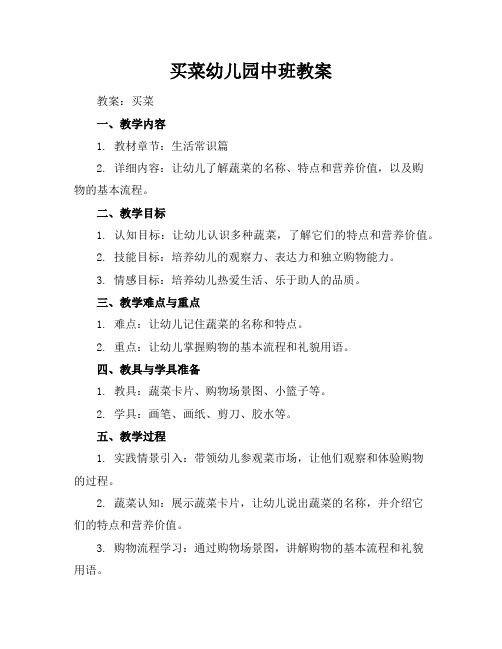 买菜幼儿园中班教案

教案：买菜

一、教学内容

1. 教材章节：生活常识篇

2. 详细内容：让幼儿了解蔬菜的名称、特点和营养价值，以及购物的基本流程。

二、教学目标

1. 认知目标：让幼儿认识多种蔬菜，了解它们的特点和营养价值。

2. 技能目标：培养幼儿的观察力、表达力和独立购物能力。

3. 情感目标：培养幼儿热爱生活、乐于助人的品质。

三、教学难点与重点

1. 难点：让幼儿记住蔬菜的名称和特点。

2. 重点：让幼儿掌握购物的基本流程和礼貌用语。

四、教具与学具准备

1. 教具：蔬菜卡片、购物场景图、小篮子等。

2. 学具：画笔、画纸、剪刀、胶水等。

五、教学过程

1. 实践情景引入：带领幼儿参观菜市场，让他们观察和体验购物的过程。

2. 蔬菜认知：展示蔬菜卡片，让幼儿说出蔬菜的名称，并介绍它们的特点和营养价值。

3. 购物流程学习：通过购物场景图，讲解购物的基本流程和礼貌用语。